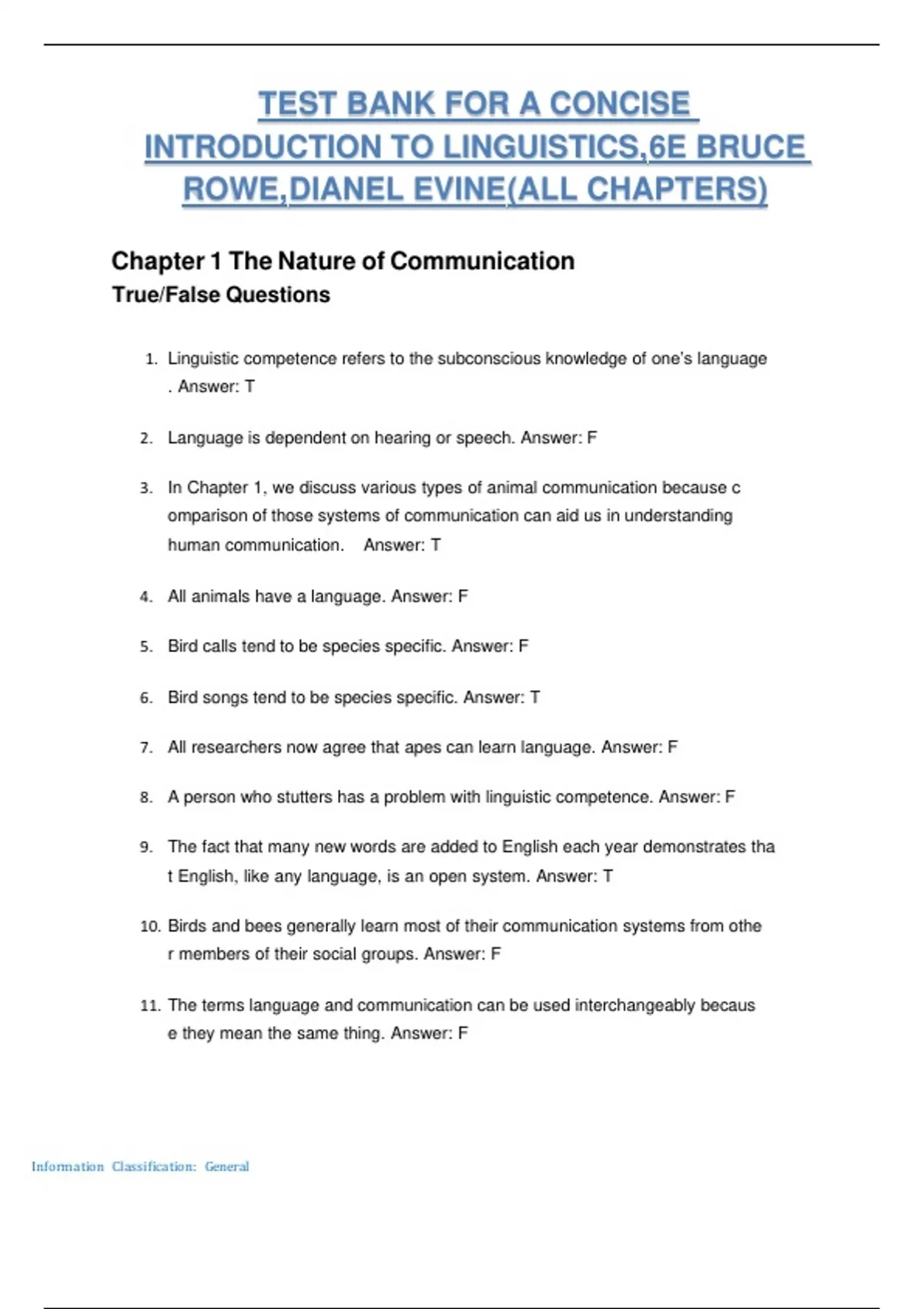 TEST BANK FOR A CONCISE INTRODUCTION TO LINGUISTICS,6E BRUCE ROWE,DIANEL EVINE(ALL CHAPTERS)

Chapter 1 The Nature of Communication
True/False Questions

1. Linguistic competence refers to the subconscious knowledge of one's language . Answer: T

2. Language is dependent on hearing or speech. Answer: F

3. In Chapter 1, we discuss various types of animal communication because c omparison of those systems of communication can aid us in understanding human communication. Answer: T

4. All animals have a language. Answer: F

5. Bird calls tend to be species specific. Answer: F

6. Bird songs tend to be species specific. Answer: T

7. All researchers now agree that apes can learn language. Answer: F

8. A person who stutters has a problem with linguistic competence. Answer: F

9. The fact that many new words are added to English each year demonstrates tha t English, like any language, is an open system. Answer: T

10. Birds and bees generally learn most of their communication systems from othe r members of their social groups. Answer: F

11. The terms language and communication can be used interchangeably becaus e they mean the same thing. Answer: F

Information Classification: General